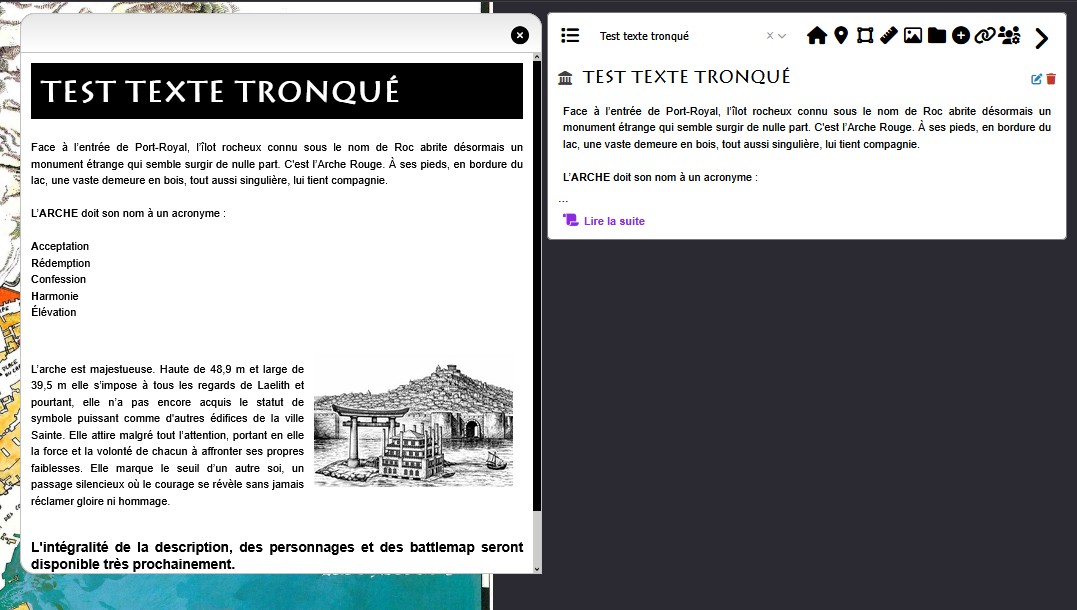 TEST TEXTE TRONQUÉ

Face à l'entrée de Port-Royal, l'îlot rocheux connu sous le nom de Roc abrite désormais un monument étrange qui semble surgir de nulle part. C'est l'Arche Rouge. À ses pieds, en bordure du lac, une vaste demeure en bois, tout aussi singulière, lui tient compagnie.

L'ARCHE doit son nom à un acronyme :

Acceptation
Rédemption
Confession
Harmonie
Élévation

L'arche est majestueuse. Haute de 48,9 m et large de 39,5 m elle s'impose à tous les regards de Laelith et pourtant, elle n'a pas encore acquis le statut de symbole puissant comme d'autres édifices de la ville Sainte. Elle attire malgré tout l'attention, portant en elle la force et la volonté de chacun à affronter ses propres faiblesses. Elle marque le seuil d'un autre soi, un passage silencieux où le courage se révèle sans jamais réclamer gloire ni hommage.

L'intégralité de la description, des personnages et des battlemap seront disponible très prochainement.

Test texte tronqué

TEST TEXTE TRONQUÉ

Face à l'entrée de Port-Royal, l'îlot rocheux connu sous le nom de Roc abrite désormais un monument étrange qui semble surgir de nulle part. C'est l'Arche Rouge. À ses pieds, en bordure du lac, une vaste demeure en bois, tout aussi singulière, lui tient compagnie.

L'ARCHE doit son nom à un acronyme :
...
Lire la suite